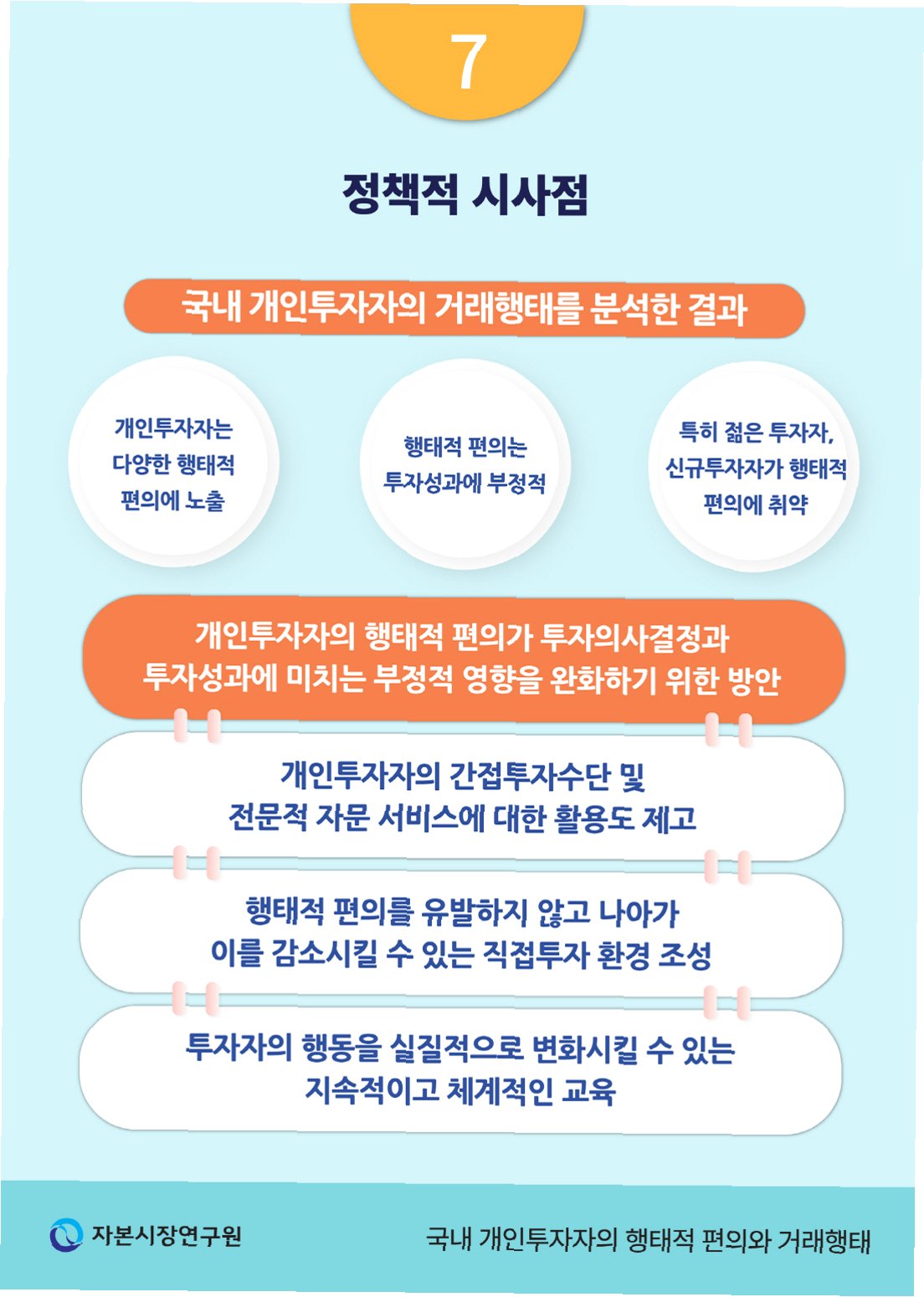 7

정책적 시사점

국내 개인투자자의 거래행태를 분석한 결과

개인투자자는 다양한 행태적 편의에 노출

행태적 편의는 투자성과에 부정적

특히 젊은 투자자, 신규투자자가 행태적 편의에 취약

개인투자자의 행태적 편의가 투자의사결정과 투자성과에 미치는 부정적 영향을 완화하기 위한 방안

개인투자자의 간접투자수단 및 전문적 자문 서비스에 대한 활용도 제고

행태적 편의를 유발하지 않고 나아가 이를 감소시킬 수 있는 직접투자 환경 조성

투자자의 행동을 실질적으로 변화시킬 수 있는 지속적이고 체계적인 교육

자본시장연구원

국내 개인투자자의 행태적 편의와 거래행태